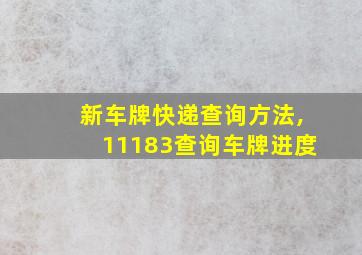 新车牌快递查询方法，
11183查询车牌进度